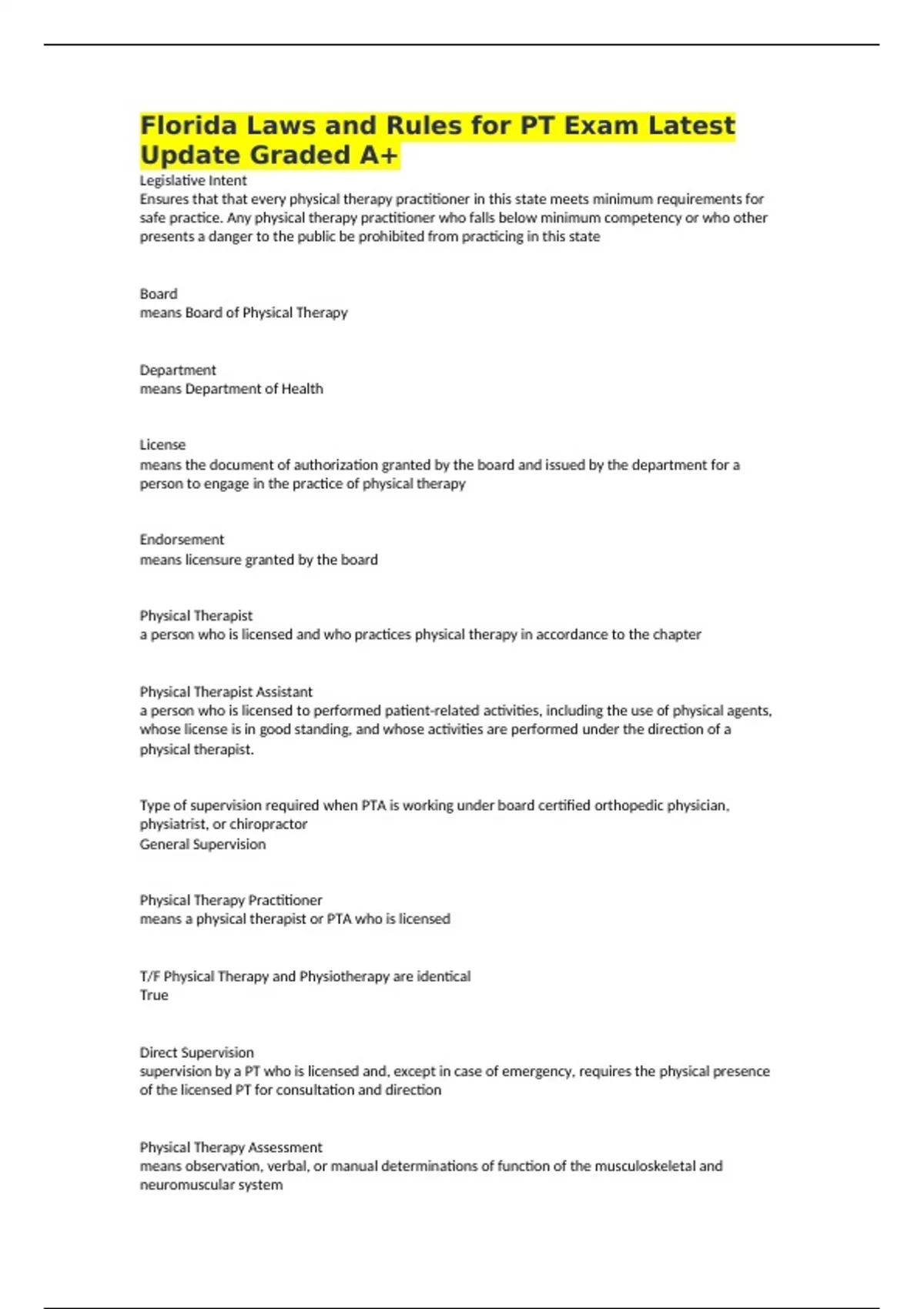 Florida Laws and Rules for PT Exam Latest Update Graded A+

Legislative Intent
Ensures that that every physical therapy practitioner in this state meets minimum requirements for safe practice. Any physical therapy practitioner who falls below minimum competency or who other presents a danger to the public be prohibited from practicing in this state

Board
means Board of Physical Therapy

Department
means Department of Health

License
means the document of authorization granted by the board and issued by the department for a person to engage in the practice of physical therapy

Endorsement
means licensure granted by the board

Physical Therapist
a person who is licensed and who practices physical therapy in accordance to the chapter

Physical Therapist Assistant
a person who is licensed to performed patient-related activities, including the use of physical agents, whose license is in good standing, and whose activities are performed under the direction of a physical therapist.

Type of supervision required when PTA is working under board certified orthopedic physician, physiatrist, or chiropractor
General Supervision

Physical Therapy Practitioner
means a physical therapist or PTA who is licensed

T/F Physical Therapy and Physiotherapy are identical
True

Direct Supervision
supervision by a PT who is licensed and, except in case of emergency, requires the physical presence of the licensed PT for consultation and direction

Physical Therapy Assessment
means observation, verbal, or manual determinations of function of the musculoskeletal and neuromuscular system